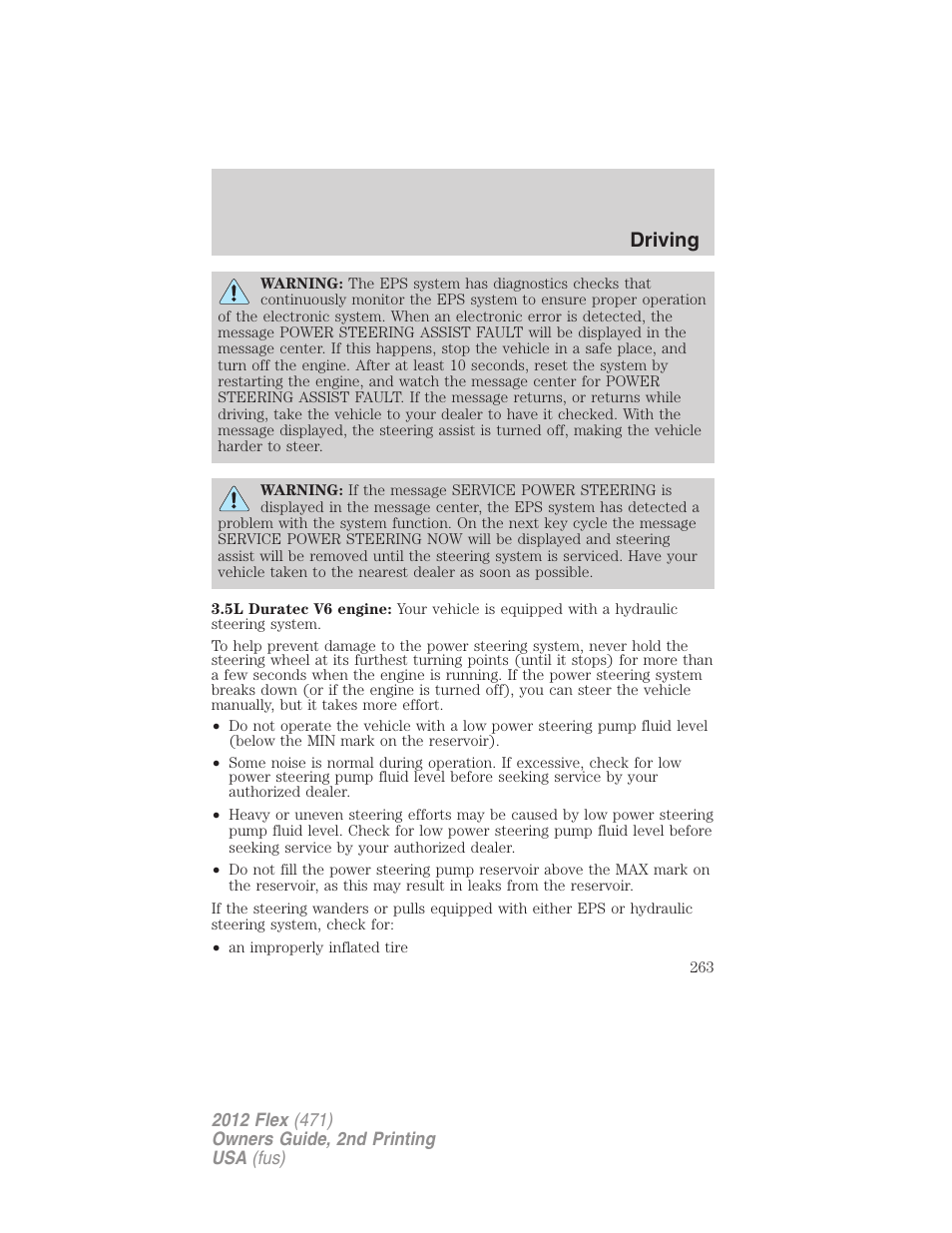 Driving

WARNING: The EPS system has diagnostics checks that continuously monitor the EPS system to ensure proper operation of the electronic system. When an electronic error is detected, the message POWER STEERING ASSIST FAULT will be displayed in the message center. If this happens, stop the vehicle in a safe place, and turn off the engine. After at least 10 seconds, reset the system by restarting the engine, and watch the message center for POWER STEERING ASSIST FAULT. If the message returns, or returns while driving, take the vehicle to your dealer to have it checked. With the message displayed, the steering assist is turned off, making the vehicle harder to steer.

WARNING: If the message SERVICE POWER STEERING is displayed in the message center, the EPS system has detected a problem with the system function. On the next key cycle the message SERVICE POWER STEERING NOW will be displayed and steering assist will be removed until the steering system is serviced. Have your vehicle taken to the nearest dealer as soon as possible.

3.5L Duratec V6 engine: Your vehicle is equipped with a hydraulic steering system.

To help prevent damage to the power steering system, never hold the steering wheel at its furthest turning points (until it stops) for more than a few seconds when the engine is running. If the power steering system breaks down (or if the engine is turned off), you can steer the vehicle manually, but it takes more effort.

• Do not operate the vehicle with a low power steering pump fluid level (below the MIN mark on the reservoir).

• Some noise is normal during operation. If excessive, check for low power steering pump fluid level before seeking service by your authorized dealer.

• Heavy or uneven steering efforts may be caused by low power steering pump fluid level. Check for low power steering pump fluid level before seeking service by your authorized dealer.

• Do not fill the power steering pump reservoir above the MAX mark on the reservoir, as this may result in leaks from the reservoir.

If the steering wanders or pulls equipped with either EPS or hydraulic steering system, check for:

• an improperly inflated tire

263

2012 Flex (471)
Owners Guide, 2nd Printing
USA (fus)